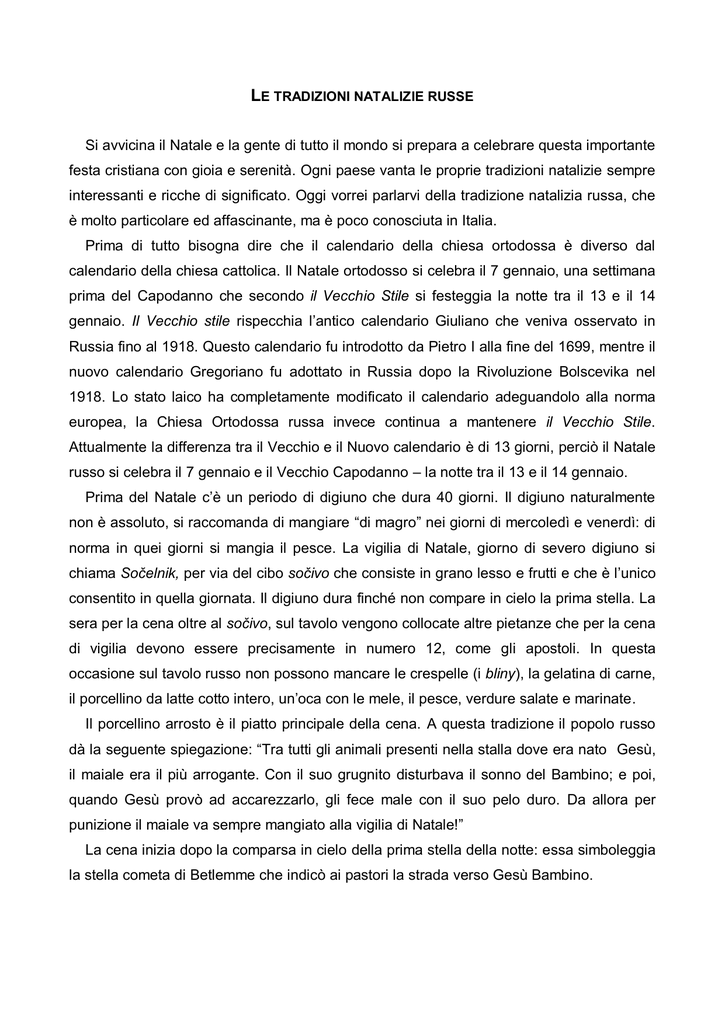 LE TRADIZIONI NATALIZIE RUSSE

Si avvicina il Natale e la gente di tutto il mondo si prepara a celebrare questa importante festa cristiana con gioia e serenità. Ogni paese vanta le proprie tradizioni natalizie sempre interessanti e ricche di significato. Oggi vorrei parlarvi della tradizione natalizia russa, che è molto particolare ed affascinante, ma è poco conosciuta in Italia.

Prima di tutto bisogna dire che il calendario della chiesa ortodossa è diverso dal calendario della chiesa cattolica. Il Natale ortodosso si celebra il 7 gennaio, una settimana prima del Capodanno che secondo il Vecchio Stile si festeggia la notte tra il 13 e il 14 gennaio. Il Vecchio stile rispecchia l'antico calendario Giuliano che veniva osservato in Russia fino al 1918. Questo calendario fu introdotto da Pietro I alla fine del 1699, mentre il nuovo calendario Gregoriano fu adottato in Russia dopo la Rivoluzione Bolscevika nel 1918. Lo stato laico ha completamente modificato il calendario adeguandolo alla norma europea, la Chiesa Ortodossa russa invece continua a mantenere il Vecchio Stile. Attualmente la differenza tra il Vecchio e il Nuovo calendario è di 13 giorni, perciò il Natale russo si celebra il 7 gennaio e il Vecchio Capodanno – la notte tra il 13 e il 14 gennaio.

Prima del Natale c'è un periodo di digiuno che dura 40 giorni. Il digiuno naturalmente non è assoluto, si raccomanda di mangiare "di magro" nei giorni di mercoledì e venerdì: di norma in quei giorni si mangia il pesce. La vigilia di Natale, giorno di severo digiuno si chiama Sočelnik, per via del cibo sočivo che consiste in grano lesso e frutti e che è l'unico consentito in quella giornata. Il digiuno dura finché non compare in cielo la prima stella. La sera per la cena oltre al sočivo, sul tavolo vengono collocate altre pietanze che per la cena di vigilia devono essere precisamente in numero 12, come gli apostoli. In questa occasione sul tavolo russo non possono mancare le crespelle (i bliny), la gelatina di carne, il porcellino da latte cotto intero, un'oca con le mele, il pesce, verdure salate e marinate.

Il porcellino arrosto è il piatto principale della cena. A questa tradizione il popolo russo dà la seguente spiegazione: "Tra tutti gli animali presenti nella stalla dove era nato Gesù, il maiale era il più arrogante. Con il suo grugnito disturbava il sonno del Bambino; e poi, quando Gesù provò ad accarezzarlo, gli fece male con il suo pelo duro. Da allora per punizione il maiale va sempre mangiato alla vigilia di Natale!"

La cena inizia dopo la comparsa in cielo della prima stella della notte: essa simboleggia la stella cometa di Betlemme che indicò ai pastori la strada verso Gesù Bambino.